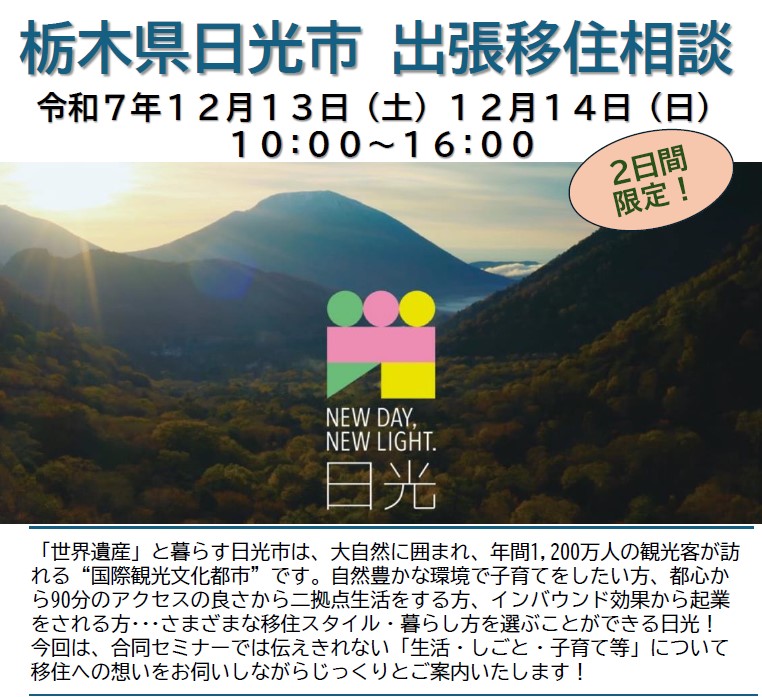 栃木県日光市 出張移住相談

令和７年１２月１３日（土）１２月１４日（日）
１０:００～１６:００

2日間限定！

NEW DAY,
NEW LIGHT.
日光

「世界遺産」と暮らす日光市は、大自然に囲まれ、年間1,200万人の観光客が訪れる“国際観光文化都市”です。自然豊かな環境で子育てをしたい方、都心から90分のアクセスの良さから二拠点生活をする方、インバウンド効果から起業をされる方･･･さまざまな移住スタイル・暮らし方を選ぶことができる日光！
今回は、合同セミナーでは伝えきれない「生活・しごと・子育て等」について移住への想いをお伺いしながらじっくりとご案内いたします！